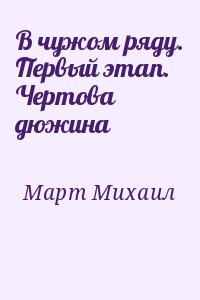 В чужом ряду. Первый этап. Чертова дюжина

Март Михаил